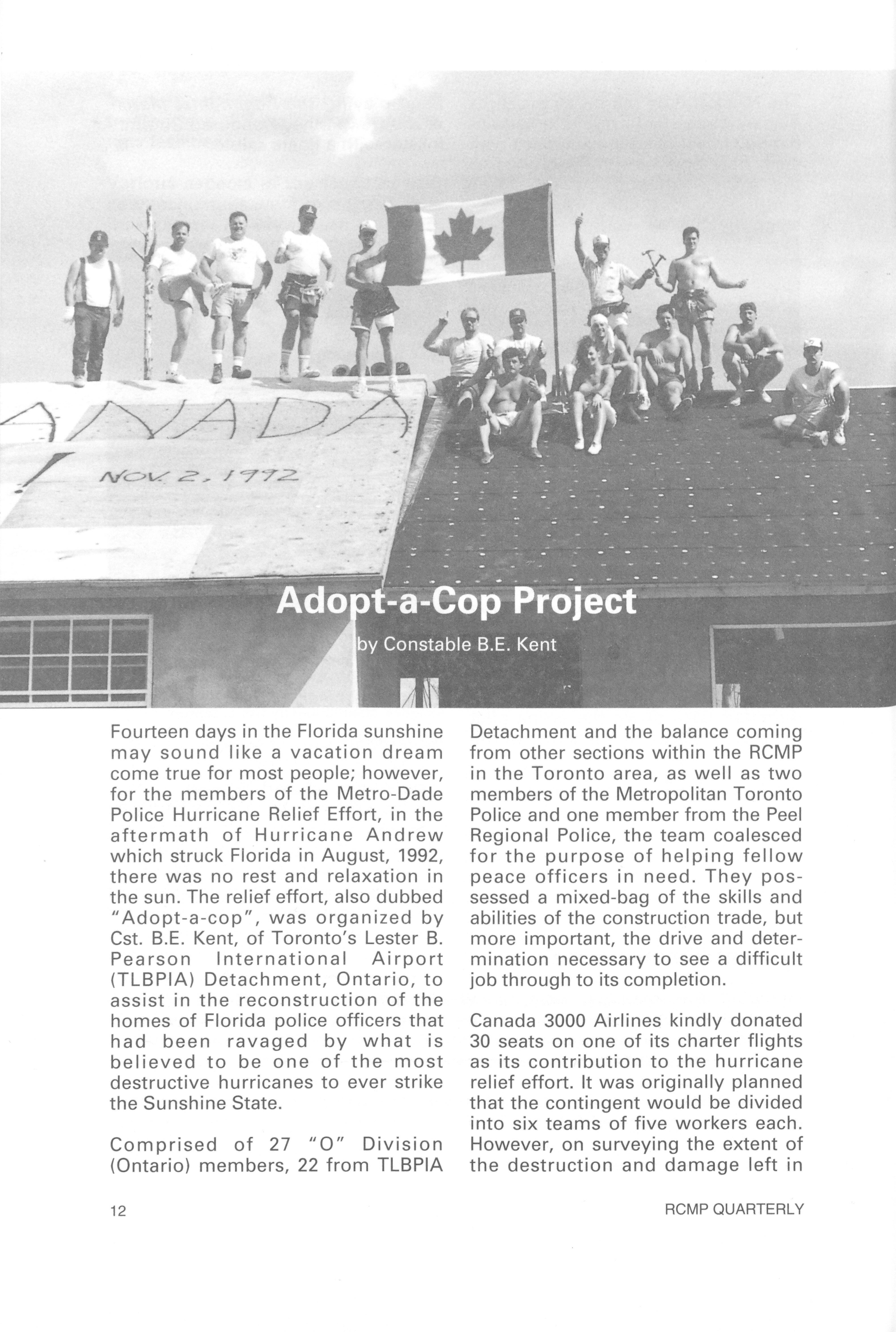 ANADA
NOV. 2, 1992

Adopt-a-Cop Project

by Constable B.E. Kent

Fourteen days in the Florida sunshine may sound like a vacation dream come true for most people; however, for the members of the Metro-Dade Police Hurricane Relief Effort, in the aftermath of Hurricane Andrew which struck Florida in August, 1992, there was no rest and relaxation in the sun. The relief effort, also dubbed "Adopt-a-cop", was organized by Cst. B.E. Kent, of Toronto's Lester B. Pearson International Airport (TLBPIA) Detachment, Ontario, to assist in the reconstruction of the homes of Florida police officers that had been ravaged by what is believed to be one of the most destructive hurricanes to ever strike the Sunshine State.

Comprised of 27 "O" Division (Ontario) members, 22 from TLBPIA Detachment and the balance coming from other sections within the RCMP in the Toronto area, as well as two members of the Metropolitan Toronto Police and one member from the Peel Regional Police, the team coalesced for the purpose of helping fellow peace officers in need. They possessed a mixed-bag of the skills and abilities of the construction trade, but more important, the drive and determination necessary to see a difficult job through to its completion.

Canada 3000 Airlines kindly donated 30 seats on one of its charter flights as its contribution to the hurricane relief effort. It was originally planned that the contingent would be divided into six teams of five workers each. However, on surveying the extent of the destruction and damage left in

12

RCMP QUARTERLY